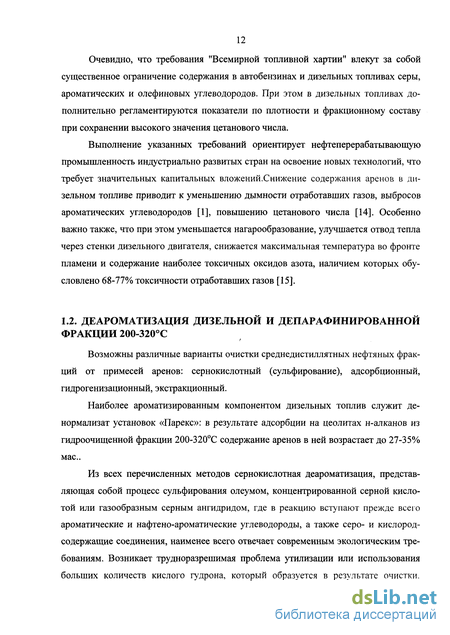 12

Очевидно, что требования "Всемирной топливной хартии" влекут за собой существенное ограничение содержания в автобензинах и дизельных топливах серы, ароматических и олефиновых углеводородов. При этом в дизельных топливах дополнительно регламентируются показатели по плотности и фракционному составу при сохранении высокого значения цетанового числа.

Выполнение указанных требований ориентирует нефтеперерабатывающую промышленность индустриально развитых стран на освоение новых технологий, что требует значительных капитальных вложений.Снижение содержания аренов в дизельном топливе приводит к уменьшению дымности отработавших газов, выбросов ароматических углеводородов [1], повышению цетанового числа [14]. Особенно важно также, что при этом уменьшается нагарообразование, улучшается отвод тепла через стенки дизельного двигателя, снижается максимальная температура во фронте пламени и содержание наиболее токсичных оксидов азота, наличием которых обусловлено 68-77% токсичности отработавших газов [15].

1.2. ДЕАРОМАТИЗАЦИЯ ДИЗЕЛЬНОЙ И ДЕПАРАФИНИРОВАННОЙ ФРАКЦИИ 200-320°С

Возможны различные варианты очистки среднедистиллятных нефтяных фракций от примесей аренов: сернокислотный (сульфирование), адсорбционный, гидрогенизационный, экстракционный.

Наиболее ароматизированным компонентом дизельных топлив служит денормализат установок «Парекс»: в результате адсорбции на цеолитах н-алканов из гидроочищенной фракции 200-320°С содержание аренов в ней возрастает до 27-35% мас..

Из всех перечисленных методов сернокислотная деароматизация, представляющая собой процесс сульфирования олеумом, концентрированной серной кислотой или газообразным серным ангидридом, где в реакцию вступают прежде всего ароматические и нафтено-ароматические углеводороды, а также серо- и кислородсодержащие соединения, наименее всего отвечает современным экологическим требованиям. Возникает трудноразрешимая проблема утилизации или использования больших количеств кислого гудрона, который образуется в результате очистки.

dsLib.net
библиотека диссертаций